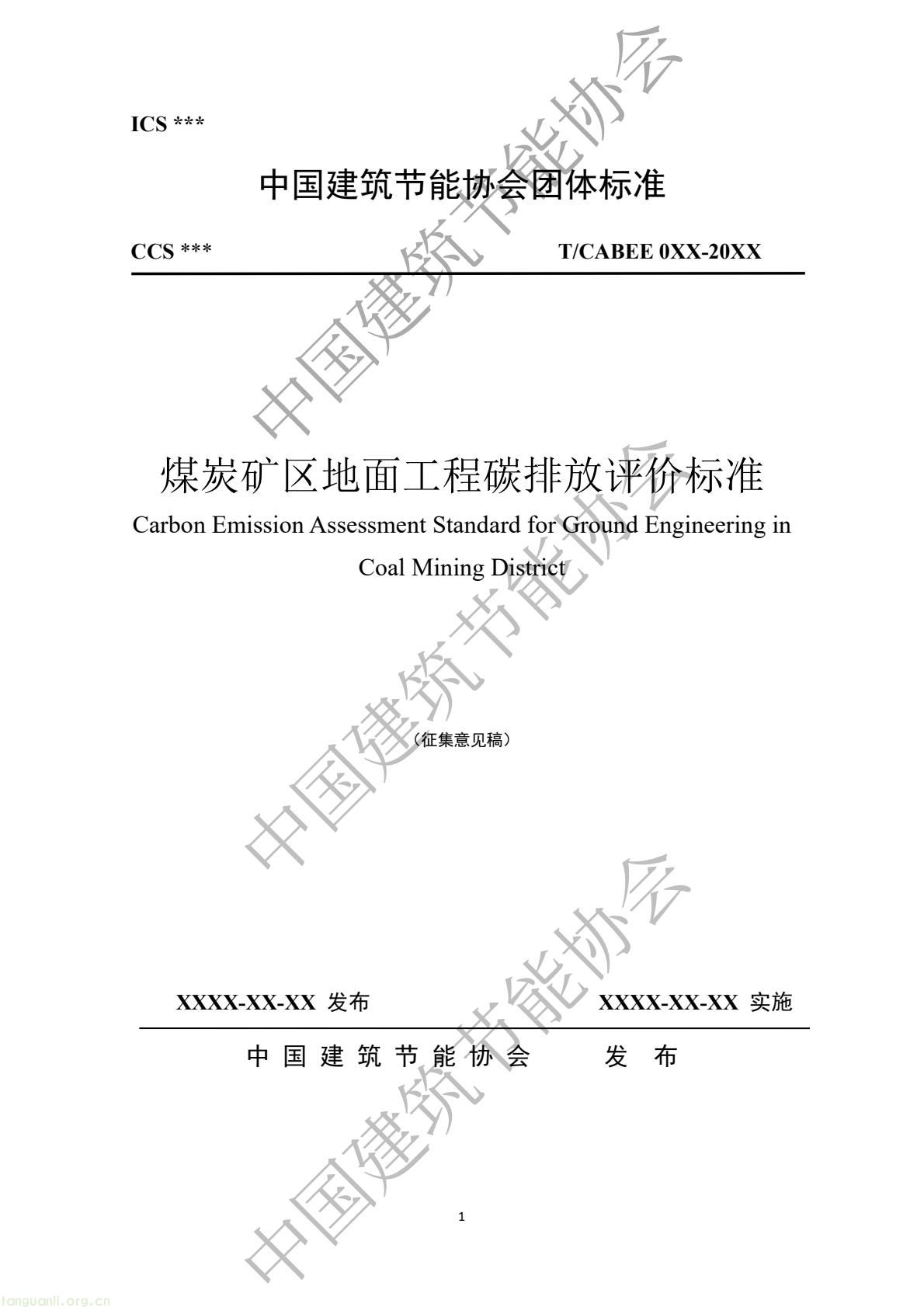 ICS ***

中国建筑节能协会团体标准

CCS ***

T/CABEE 0XX-20XX

煤炭矿区地面工程碳排放评价标准

Carbon Emission Assessment Standard for Ground Engineering in Coal Mining District

（征集意见稿）

XXXX-XX-XX 发布

XXXX-XX-XX 实施

中国建筑节能协会 发布

1

中国建筑节能协会

中国建筑节能协会

中国建筑节能协会

tanguanli.org.cn